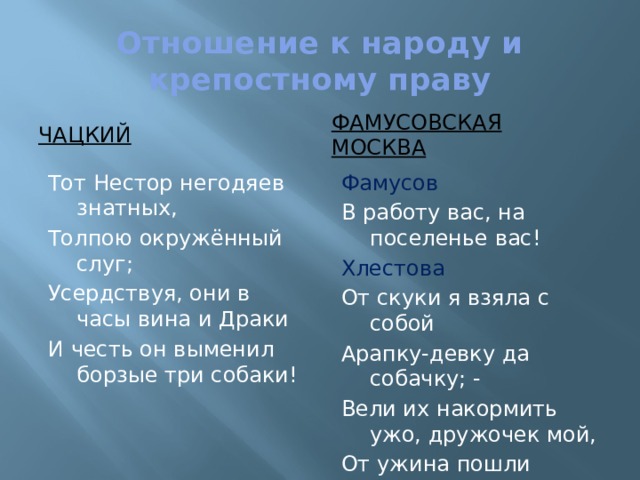 Отношение к народу и крепостному праву

ЧАЦКИЙ

Тот Нестор негодяев знатных,

Толпою окружённый слуг;

Усердствуя, они в часы вина и Драки

И честь он выменил борзые три собаки!

ФАМУСОВСКАЯ МОСКВА

Фамусов

В работу вас, на поселенье вас!

Хлестова

От скуки я взяла с собой

Арапку-девку да собачку; -

Вели их накормить ужо, дружочек мой,

От ужина пошли